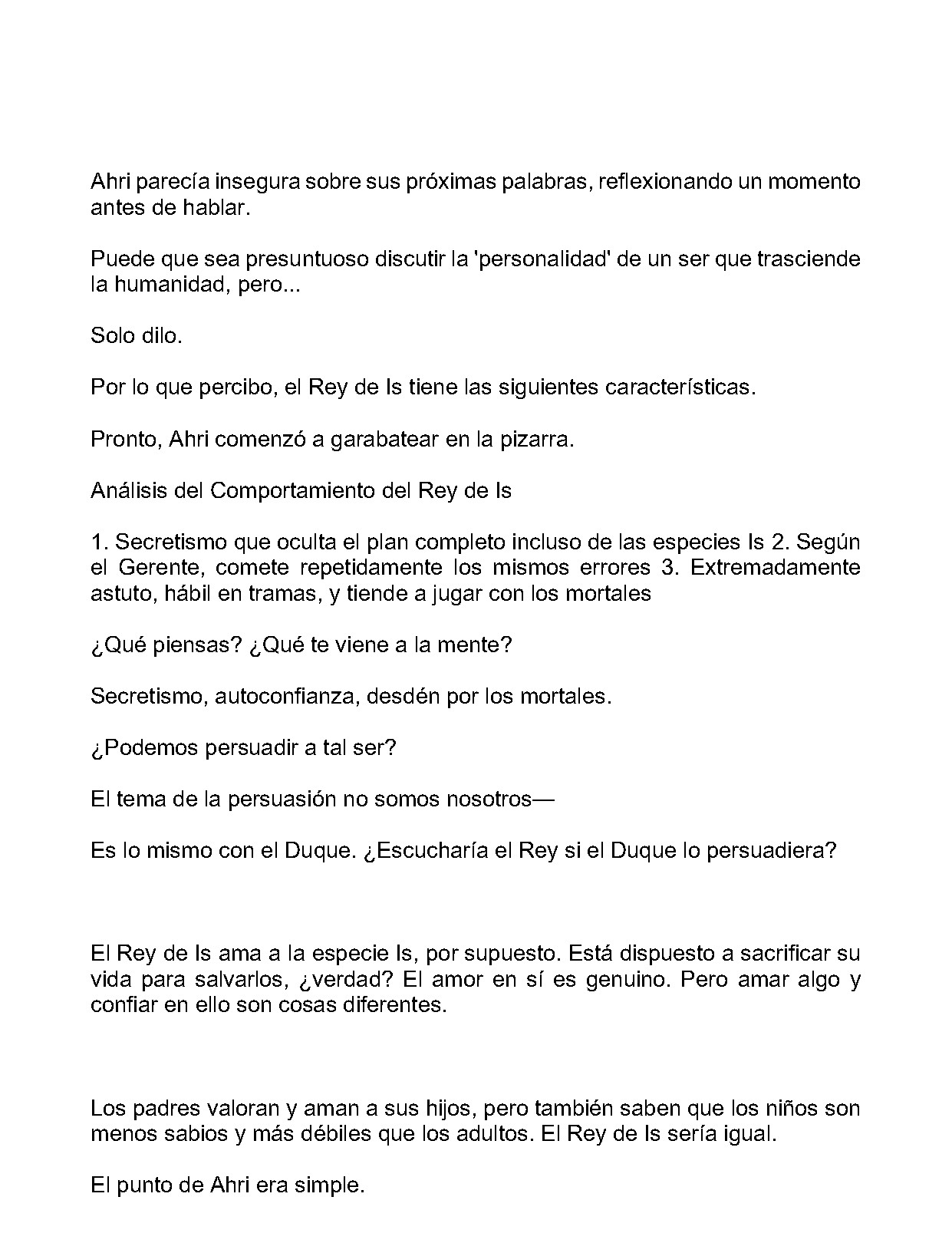 Ahri parecía insegura sobre sus próximas palabras, reflexionando un momento antes de hablar.

Puede que sea presuntuoso discutir la 'personalidad' de un ser que trasciende la humanidad, pero...

Solo dilo.

Por lo que percibo, el Rey de Is tiene las siguientes características.

Pronto, Ahri comenzó a garabatear en la pizarra.

Análisis del Comportamiento del Rey de Is

1. Secretismo que oculta el plan completo incluso de las especies Is 2. Según el Gerente, comete repetidamente los mismos errores 3. Extremadamente astuto, hábil en tramas, y tiende a jugar con los mortales

¿Qué piensas? ¿Qué te viene a la mente?

Secretismo, autoconfianza, desdén por los mortales.

¿Podemos persuadir a tal ser?

El tema de la persuasión no somos nosotros—

Es lo mismo con el Duque. ¿Escucharía el Rey si el Duque lo persuadiera?

El Rey de Is ama a la especie Is, por supuesto. Está dispuesto a sacrificar su vida para salvarlos, ¿verdad? El amor en sí es genuino. Pero amar algo y confiar en ello son cosas diferentes.

Los padres valoran y aman a sus hijos, pero también saben que los niños son menos sabios y más débiles que los adultos. El Rey de Is sería igual.

El punto de Ahri era simple.